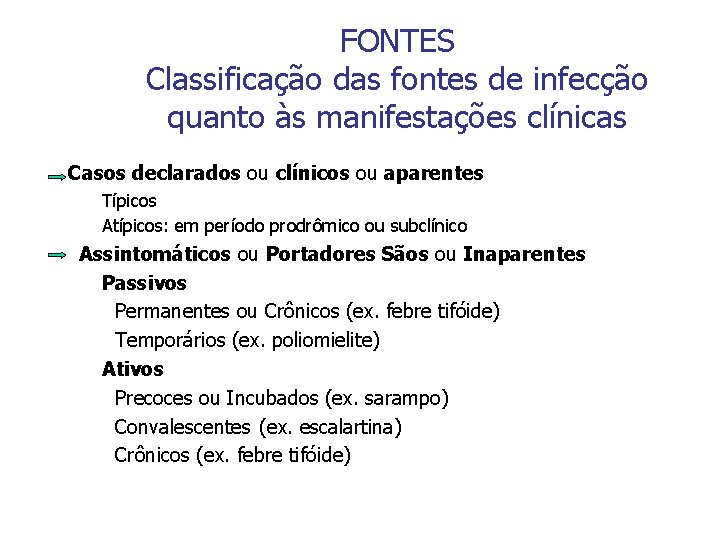 FONTES
Classificação das fontes de infecção quanto às manifestações clínicas

Casos declarados ou clínicos ou aparentes
Típicos
Atípicos: em período prodrômico ou subclínico

Assintomáticos ou Portadores Sãos ou Inaparentes
Passivos
Permanentes ou Crônicos (ex. febre tifóide)
Temporários (ex. poliomielite)
Ativos
Precoces ou Incubados (ex. sarampo)
Convalescentes (ex. escalartina)
Crônicos (ex. febre tifóide)